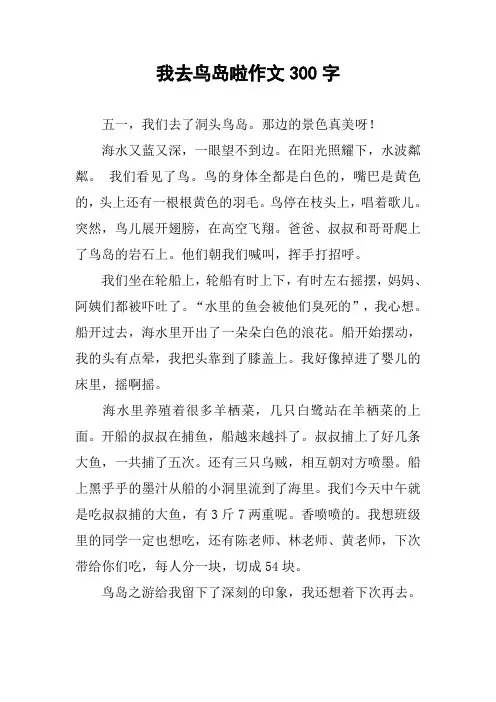 我去鸟岛啦作文 300 字

五一，我们去了洞头鸟岛。那边的景色真美呀！

海水又蓝又深，一眼望不到边。在阳光照耀下，水波粼粼。 我们看见了鸟。鸟的身体全都是白色的，嘴巴是黄色的，头上还有一根根黄色的羽毛。鸟停在枝头上，唱着歌儿。突然，鸟儿展开翅膀，在高空飞翔。爸爸、叔叔和哥哥爬上了鸟岛的岩石上。他们朝我们喊叫，挥手打招呼。

我们坐在轮船上，轮船有时上下，有时左右摇摆，妈妈、阿姨们都被吓吐了。“水里的鱼会被他们臭死的”，我心想。船开过去，海水里开出了一朵朵白色的浪花。船开始摆动，我的头有点晕，我把头靠到了膝盖上。我好像掉进了婴儿的床里，摇啊摇。

海水里养殖着很多羊栖菜，几只白鹭站在羊栖菜的上面。开船的叔叔在捕鱼，船越来越抖了。叔叔捕上了好几条大鱼，一共捕了五次。还有三只乌贼，相互朝对方喷墨。船上黑乎乎的墨汁从船的小洞里流到了海里。我们今天中午就是吃叔叔捕的大鱼，有 3 斤 7 两重呢。香喷喷的。我想班级里的同学一定也想吃，还有陈老师、林老师、黄老师，下次带给你们吃，每人分一块，切成 54 块。

鸟岛之游给我留下了深刻的印象，我还想着下次再去。